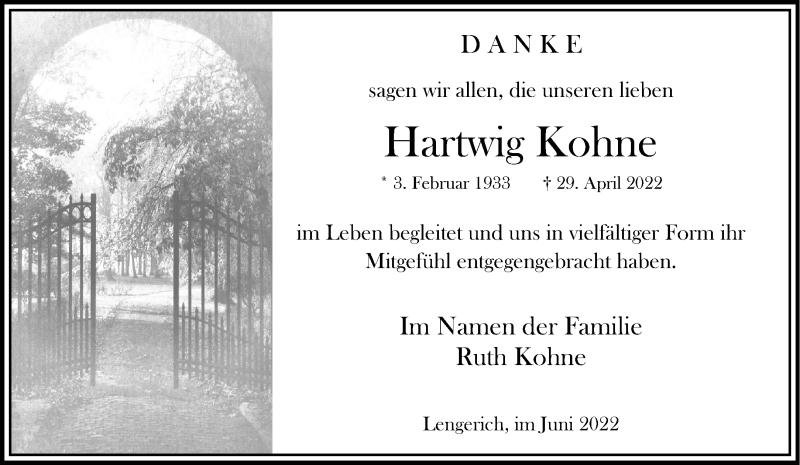 DANKE

sagen wir allen, die unseren lieben

Hartwig Kohne

* 3. Februar 1933 † 29. April 2022

im Leben begleitet und uns in vielfältiger Form ihr Mitgefühl entgegengebracht haben.

Im Namen der Familie
Ruth Kohne

Lengerich, im Juni 2022